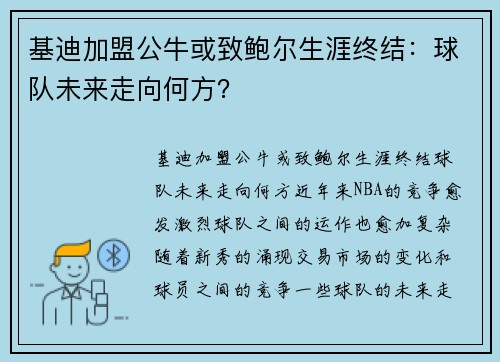 基迪加盟公牛或致鲍尔生涯终结：球队未来走向何方？

基迪加盟公牛或致鲍尔生涯终结球队未来走向何方近年来NBA的竞争愈发激烈球队之间的运作也愈加复杂随着新秀的涌现交易市场的变化和球员之间的竞争一些球队的未来走